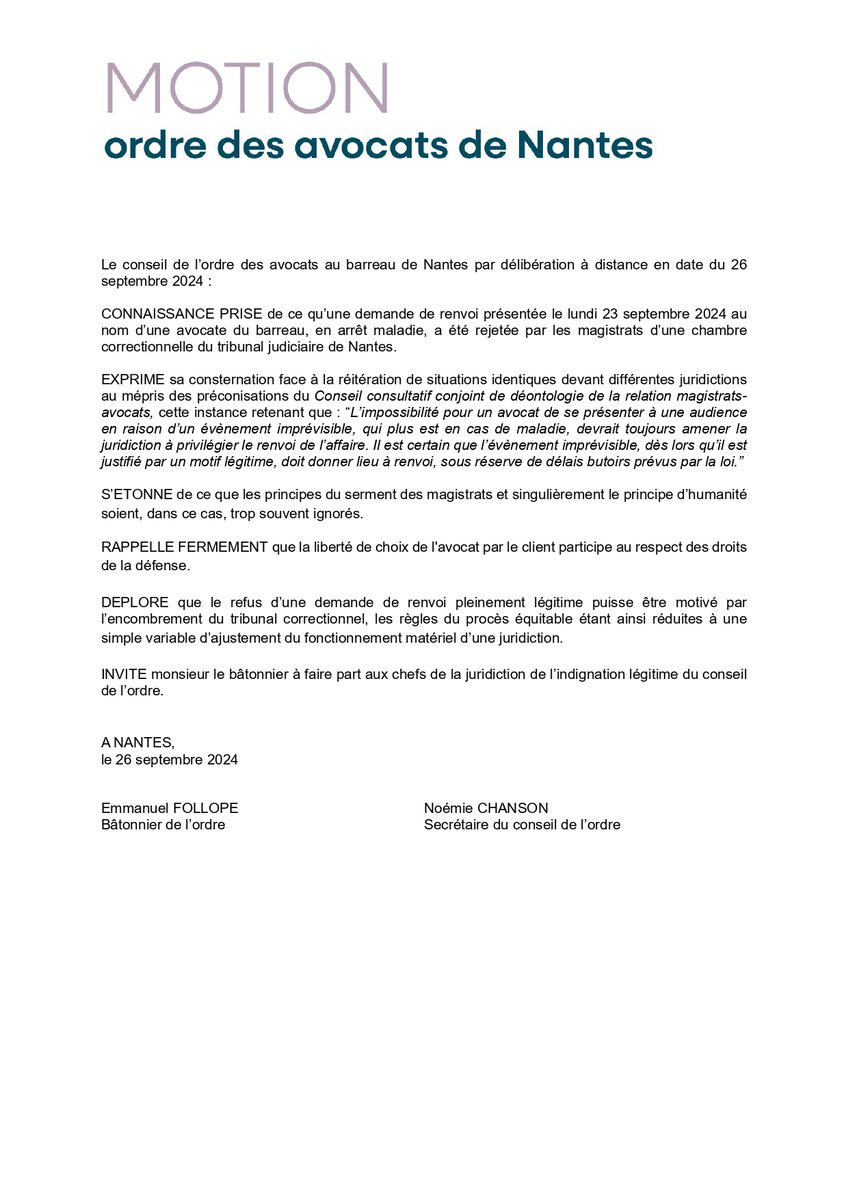 MOTION
ordre des avocats de Nantes

Le conseil de l'ordre des avocats au barreau de Nantes par délibération à distance en date du 26 septembre 2024 :

CONNAISSANCE PRISE de ce qu'une demande de renvoi présentée le lundi 23 septembre 2024 au nom d'une avocate du barreau, en arrêt maladie, a été rejetée par les magistrats d'une chambre correctionnelle du tribunal judiciaire de Nantes.

EXPRIME sa consternation face à la réitération de situations identiques devant différentes juridictions au mépris des préconisations du Conseil consultatif conjoint de déontologie de la relation magistrats-avocats, cette instance retenant que : "L'impossibilité pour un avocat de se présenter à une audience en raison d'un évènement imprévisible, qui plus est en cas de maladie, devrait toujours amener la juridiction à privilégier le renvoi de l'affaire. Il est certain que l'évènement imprévisible, dès lors qu'il est justifié par un motif légitime, doit donner lieu à renvoi, sous réserve de délais butoirs prévus par la loi."

S'ETONNE de ce que les principes du serment des magistrats et singulièrement le principe d'humanité soient, dans ce cas, trop souvent ignorés.

RAPPELLE FERMEMENT que la liberté de choix de l'avocat par le client participe au respect des droits de la défense.

DEPLORE que le refus d'une demande de renvoi pleinement légitime puisse être motivé par l'encombrement du tribunal correctionnel, les règles du procès équitable étant ainsi réduites à une simple variable d'ajustement du fonctionnement matériel d'une juridiction.

INVITE monsieur le bâtonnier à faire part aux chefs de la juridiction de l'indignation légitime du conseil de l'ordre.

A NANTES,
le 26 septembre 2024

Emmanuel FOLLOPE
Bâtonnier de l'ordre

Noémie CHANSON
Secrétaire du conseil de l'ordre